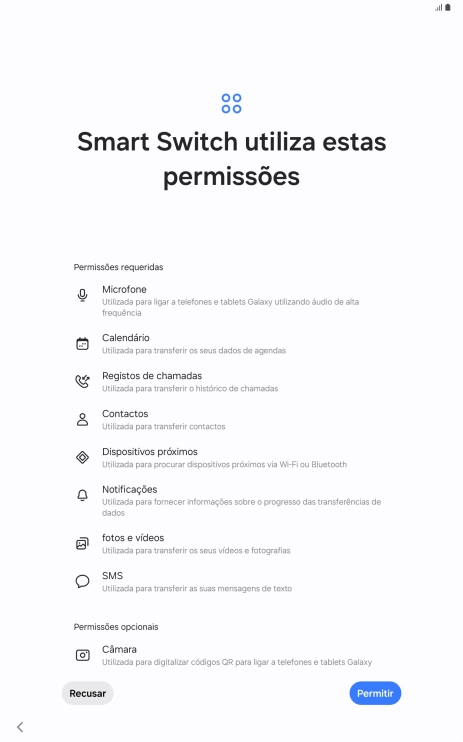 Smart Switch utiliza estas permissões

Permissões requeridas

Microfone
Utilizada para ligar a telefones e tablets Galaxy utilizando áudio de alta frequência

Calendário
Utilizada para transferir os seus dados de agendas

Registos de chamadas
Utilizada para transferir o histórico de chamadas

Contactos
Utilizada para transferir contactos

Dispositivos próximos
Utilizada para procurar dispositivos próximos via Wi-Fi ou Bluetooth

Notificações
Utilizada para fornecer informações sobre o progresso das transferências de dados

fotos e vídeos
Utilizada para transferir os seus vídeos e fotografias

SMS
Utilizada para transferir as suas mensagens de texto

Permissões opcionais

Câmara
Utilizada para digitalizar códigos QR para ligar a telefones e tablets Galaxy

Recusar

Permitir